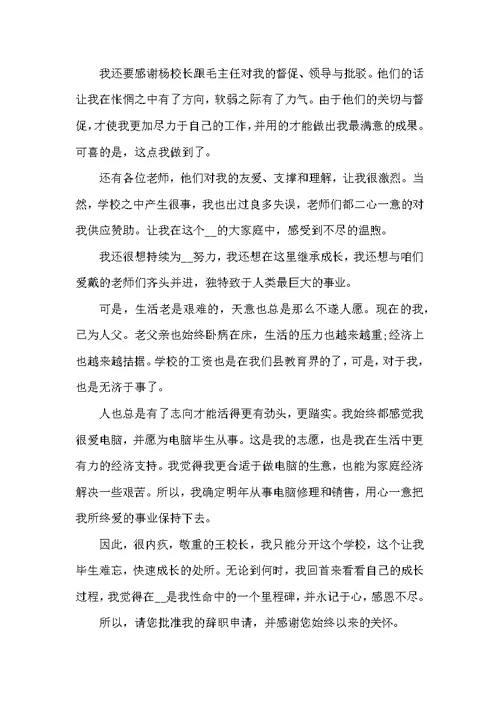 我还要感谢杨校长跟毛主任对我的督促、领导与批驳。他们的话让我在怅惘之中有了方向，软弱之际有了力气。由于他们的关切与督促，才使我更加尽力于自己的工作，并用的才能做出我最满意的成果。可喜的是，这点我做到了。

还有各位老师，他们对我的友爱、支撑和理解，让我很激烈。当然，学校之中产生很事，我也出过良多失误，老师们都二心一意的对我供应赞助。让我在这个__的大家庭中，感受到不尽的温煦。

我还很想持续为__努力，我还想在这里继承成长，我还想与咱们爱戴的老师们齐头并进，独特致于人类最巨大的事业。

可是，生活老是艰难的，天意也总是那么不遂人愿。现在的我，已为人父。老父亲也始终卧病在床，生活的压力也越来越重;经济上也越来越拮据。学校的工资也是在我们县教育界的了，可是，对于我，也是无济于事了。

人也总是有了志向才能活得更有劲头，更踏实。我始终都感觉我很爱电脑，并愿为电脑毕生从事。这是我的志愿，也是我在生活中更有力的经济支持。我觉得我更合适于做电脑的生意，也能为家庭经济解决一些艰苦。所以，我确定明年从事电脑修理和销售，用心一意把我所终爱的事业保持下去。

因此，很内疚，敬重的王校长，我只能分开这个学校，这个让我毕生难忘，快速成长的处所。无论到何时，我回首来看看自己的成长过程，我觉得在__是我性命中的一个里程碑，并永记于心，感恩不尽。

所以，请您批准我的辞职申请，并感谢您始终以来的关怀。